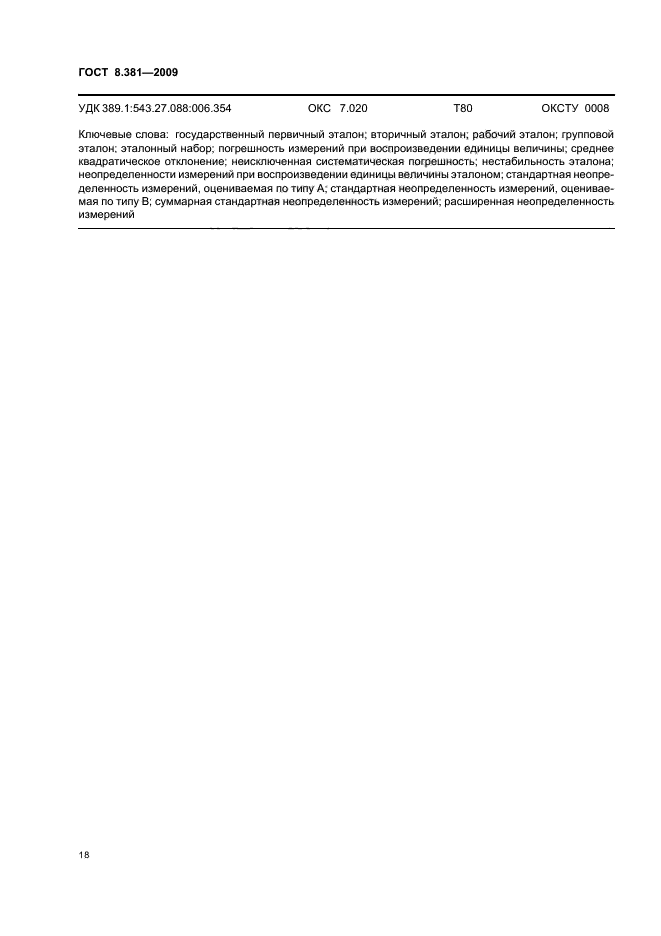 ГОСТ 8.381—2009

УДК 389.1:543.27.088:006.354 ОКС 7.020 Т80 ОКСТУ 0008

Ключевые слова: государственный первичный эталон; вторичный эталон; рабочий эталон; групповой эталон; эталонный набор; погрешность измерений при воспроизведении единицы величины; среднее квадратическое отклонение; неисключенная систематическая погрешность; нестабильность эталона; неопределенности измерений при воспроизведении единицы величины эталоном; стандартная неопределенность измерений, оцениваемая по типу А; стандартная неопределенность измерений, оцениваемая по типу В; суммарная стандартная неопределенность измерений; расширенная неопределенность измерений

18